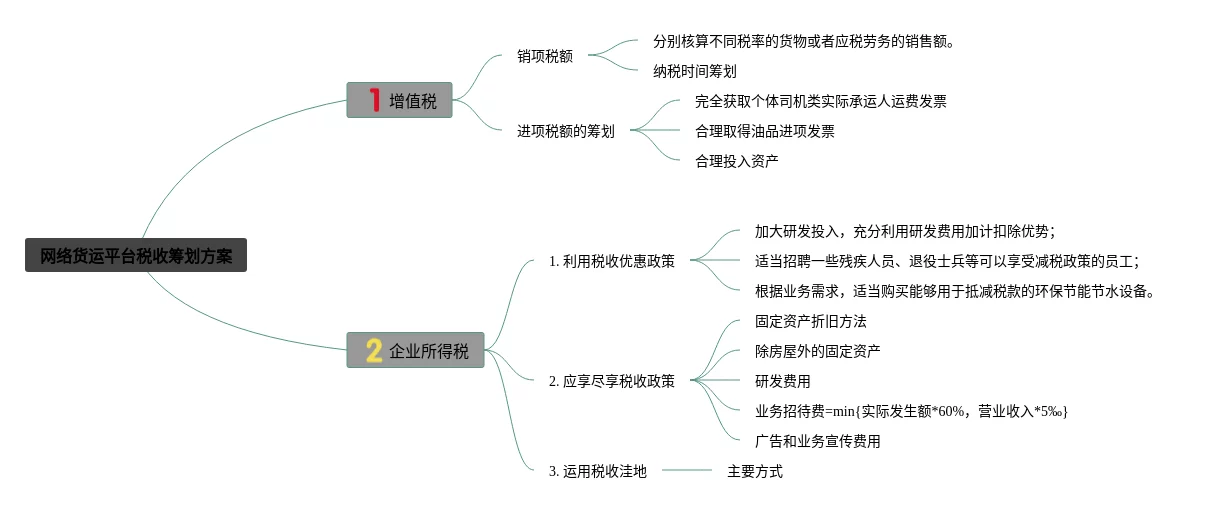 网络货运平台税收筹划方案

1 增值税

销项税额

分别核算不同税率的货物或者应税劳务的销售额。

纳税时间筹划

进项税额的筹划

完全获取个体司机类实际承运人运费发票

合理取得油品进项发票

合理投入资产

2 企业所得税

1. 利用税收优惠政策

加大研发投入，充分利用研发费用加计扣除优势；

适当招聘一些残疾人员、退役士兵等可以享受减税政策的员工；

根据业务需求，适当购买能够用于抵减税款的环保节能节水设备。

2. 应享尽享税收政策

固定资产折旧方法

除房屋外的固定资产

研发费用

业务招待费=min{实际发生额*60%，营业收入*5‰}

广告和业务宣传费用

3. 运用税收洼地

主要方式